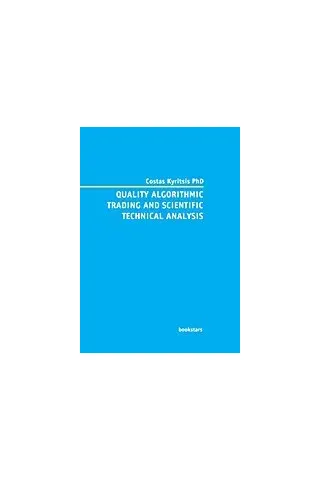 Costas Kyritsis PhD

QUALITY ALGORITHMIC TRADING AND SCIENTIFIC TECHNICAL ANALYSIS

bookstars